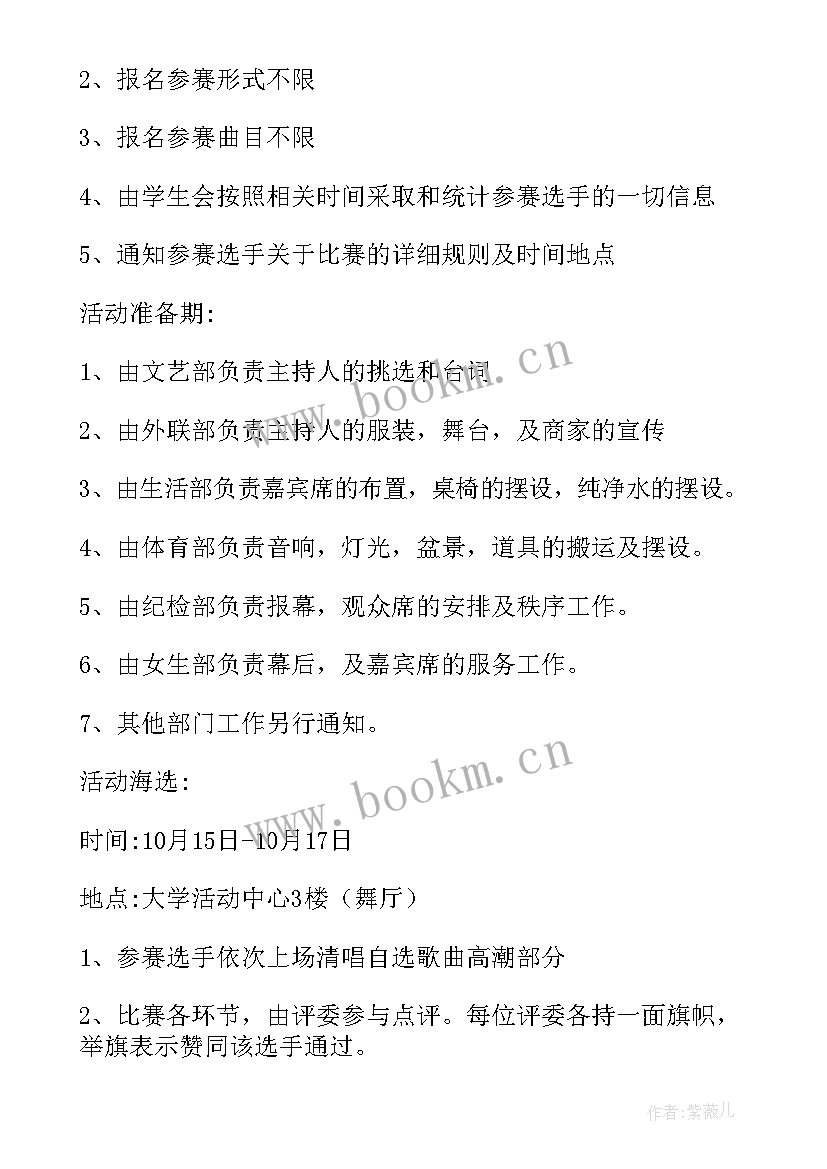 2、报名参赛形式不限

3、报名参赛曲目不限

4、由学生会按照相关时间采取和统计参赛选手的一切信息

5、通知参赛选手关于比赛的详细规则及时间地点

活动准备期:

1、由文艺部负责主持人的挑选和台词

2、由外联部负责主持人的服装，舞台，及商家的宣传

3、由生活部负责嘉宾席的布置，桌椅的摆设，纯净水的摆设。

4、由体育部负责音响，灯光，盆景，道具的搬运及摆设。

5、由纪检部负责报幕，观众席的安排及秩序工作。

6、由女生部负责幕后，及嘉宾席的服务工作。

7、其他部门工作另行通知。

活动海选:

时间:10月15日-10月17日

地点:大学活动中心3楼（舞厅）

1、参赛选手依次上场清唱自选歌曲高潮部分

2、比赛各环节，由评委参与点评。每位评委各持一面旗帜，举旗表示赞同该选手通过。

www.bookm.cn
www.bookm.cn
作者:紫薇儿